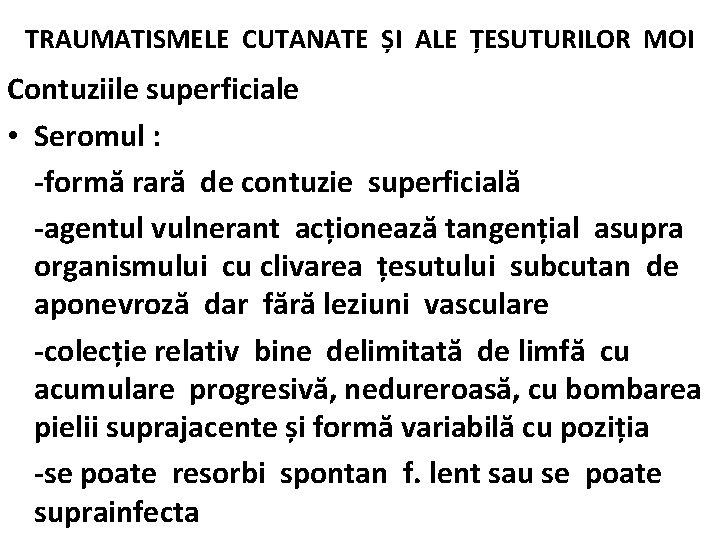 TRAUMATISMELE CUTANATE ȘI ALE ȚESUTURILOR MOI

Contuziile superficiale

• Seromul :

-formă rară de contuzie superficială

-agentul vulnerant acționează tangențial asupra organismului cu clivarea țesutului subcutan de aponevroză dar fără leziuni vasculare

-colecție relativ bine delimitată de limfă cu acumulare progresivă, nedureroasă, cu bombarea pielii suprajacente și formă variabilă cu poziția

-se poate resorbi spontan f. lent sau se poate suprainfecta